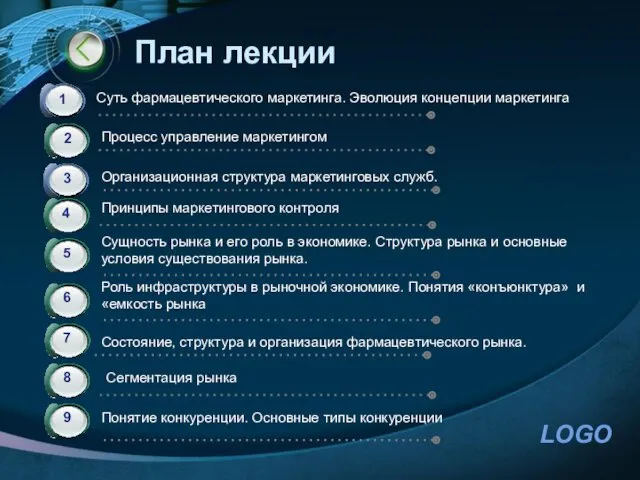 План лекции

1 Суть фармацевтического маркетинга. Эволюция концепции маркетинга

2 Процесс управление маркетингом

3 Организационная структура маркетинговых служб.

4 Принципы маркетингового контроля

5 Сущность рынка и его роль в экономике. Структура рынка и основные условия существования рынка.

6 Роль инфраструктуры в рыночной экономике. Понятия «конъюнктура» и «емкость рынка

7 Состояние, структура и организация фармацевтического рынка.

8 Сегментация рынка

9 Понятие конкуренции. Основные типы конкуренции

LOGO